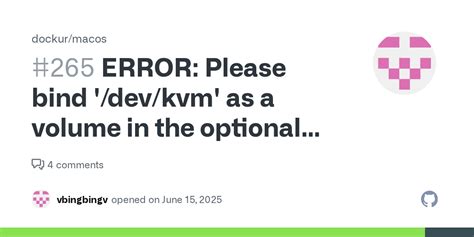 dockur/macos

#265 ERROR: Please bind '/dev/kvm' as a volume in the optional...

4 comments

vbingbingv opened on June 15, 2025